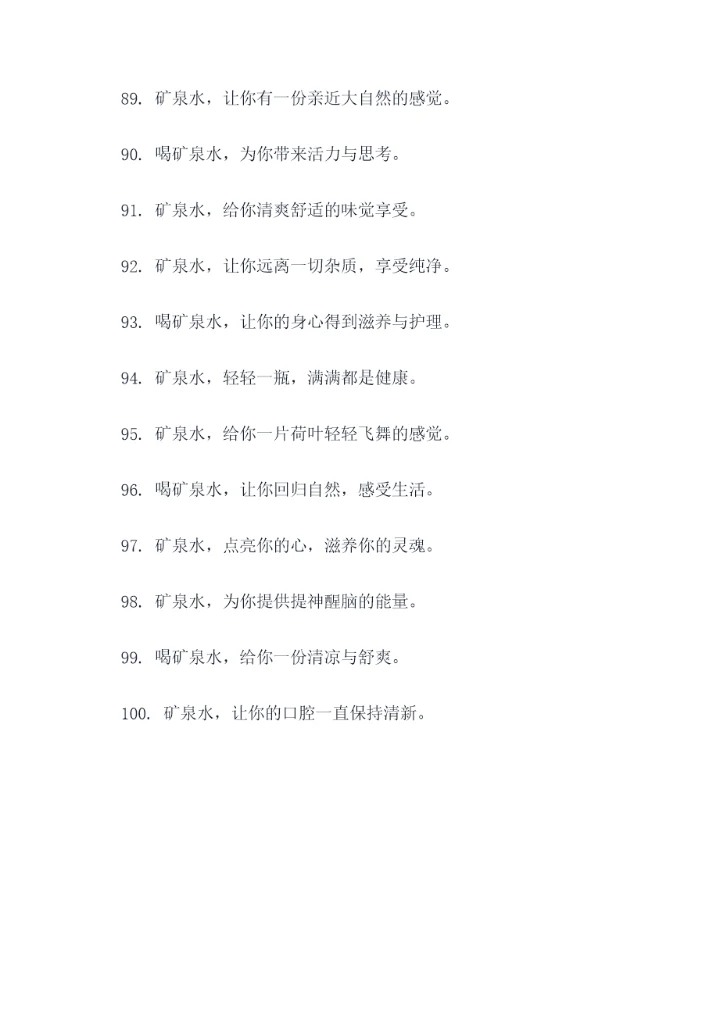 89. 矿泉水，让你有一份亲近大自然的感觉。

90. 喝矿泉水，为你带来活力与思考。

91. 矿泉水，给你清爽舒适的味觉享受。

92. 矿泉水，让你远离一切杂质，享受纯净。

93. 喝矿泉水，让你的身心得到滋养与护理。

94. 矿泉水，轻轻一瓶，满满都是健康。

95. 矿泉水，给你一片荷叶轻轻飞舞的感觉。

96. 喝矿泉水，让你回归自然，感受生活。

97. 矿泉水，点亮你的心，滋养你的灵魂。

98. 矿泉水，为你提供提神醒脑的能量。

99. 喝矿泉水，给你一份清凉与舒爽。

100. 矿泉水，让你的口腔一直保持清新。